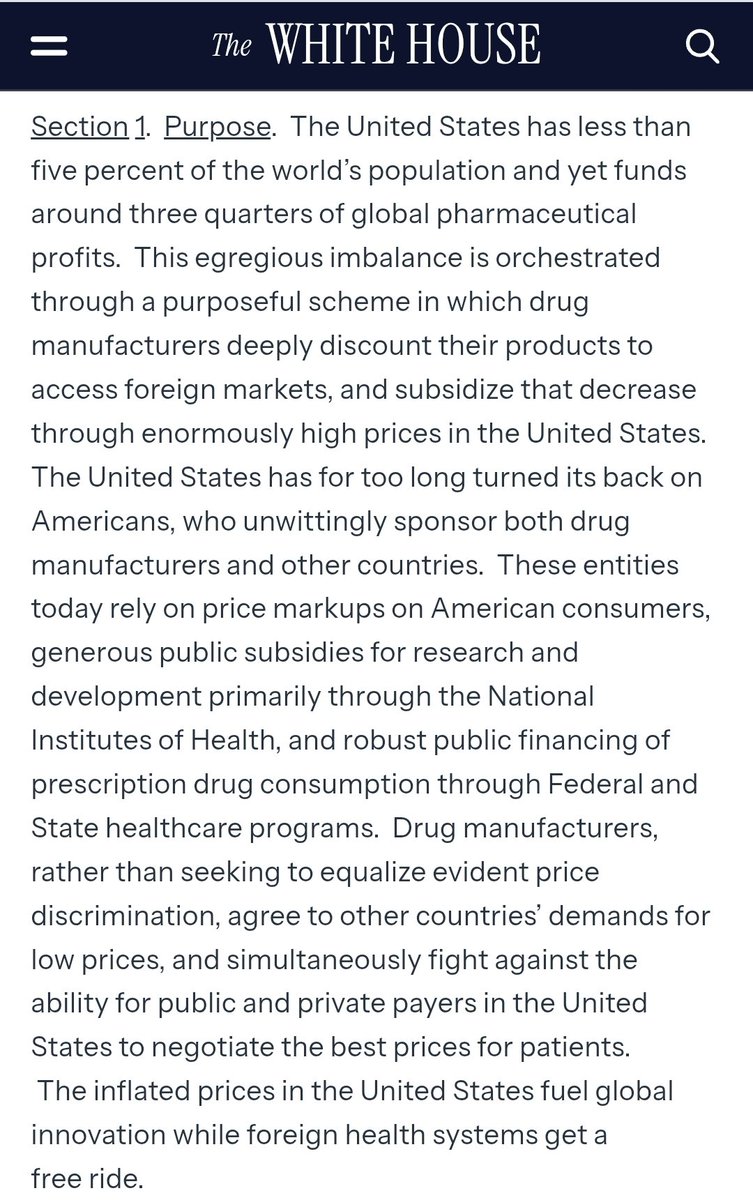 The WHITE HOUSE

Section 1. Purpose. The United States has less than five percent of the world's population and yet funds around three quarters of global pharmaceutical profits. This egregious imbalance is orchestrated through a purposeful scheme in which drug manufacturers deeply discount their products to access foreign markets, and subsidize that decrease through enormously high prices in the United States. The United States has for too long turned its back on Americans, who unwittingly sponsor both drug manufacturers and other countries. These entities today rely on price markups on American consumers, generous public subsidies for research and development primarily through the National Institutes of Health, and robust public financing of prescription drug consumption through Federal and State healthcare programs. Drug manufacturers, rather than seeking to equalize evident price discrimination, agree to other countries' demands for low prices, and simultaneously fight against the ability for public and private payers in the United States to negotiate the best prices for patients. The inflated prices in the United States fuel global innovation while foreign health systems get a free ride.